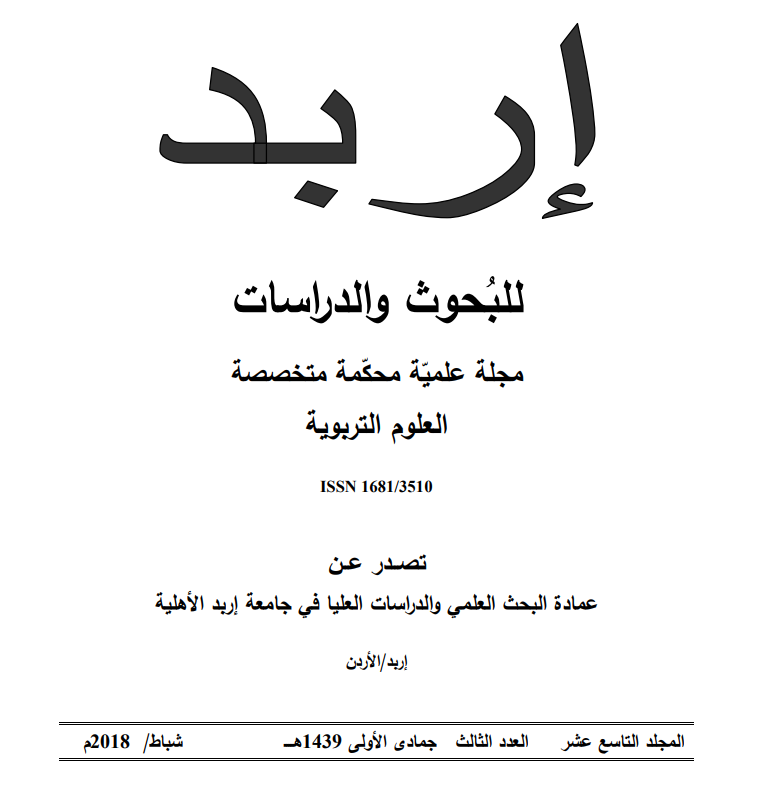 إربد

للبُحوث والدراسات

مجلة علميّة محكّمة متخصصة

العلوم التربوية

ISSN 1681/3510

تصدر عن

عمادة البحث العلمي والدراسات العليا في جامعة إربد الأهلية

إربد/الأردن

المجلد التاسع عشر العدد الثالث جمادى الأولى 1439هـ شباط/ 2018م